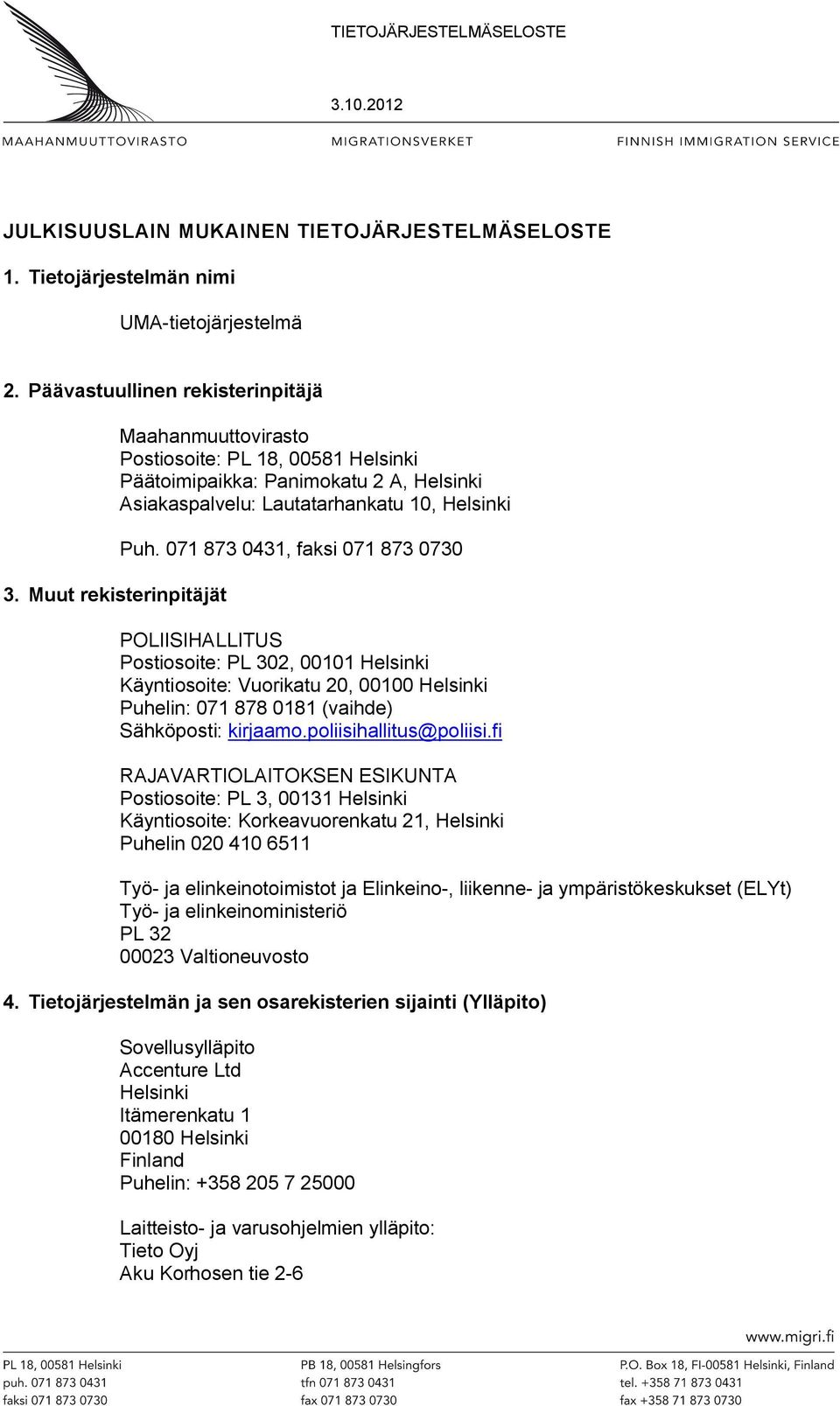 TIETOJÄRJESTELMÄSELOSTE

3.10.2012

MAAHANMUUTTOVIRASTO MIGRATIONSVERKET FINNISH IMMIGRATION SERVICE

JULKISUUSLAIN MUKAINEN TIETOJÄRJESTELMÄSELOSTE

1. Tietojärjestelmän nimi

UMA-tietojärjestelmä

2. Päävastuullinen rekisterinpitäjä

Maahanmuuttovirasto
Postiosoite: PL 18, 00581 Helsinki
Päätoimipaikka: Panimokatu 2 A, Helsinki
Asiakaspalvelu: Lautatarhankatu 10, Helsinki

Puh. 071 873 0431, faksi 071 873 0730

3. Muut rekisterinpitäjät

POLIISIHALLITUS
Postiosoite: PL 302, 00101 Helsinki
Käyntiosoite: Vuorikatu 20, 00100 Helsinki
Puhelin: 071 878 0181 (vaihde)
Sähköposti: kirjaamo.poliisihallitus@poliisi.fi

RAJAVARTIOLAITOKSEN ESIKUNTA
Postiosoite: PL 3, 00131 Helsinki
Käyntiosoite: Korkeavuorenkatu 21, Helsinki
Puhelin 020 410 6511

Työ- ja elinkeinotoimistot ja Elinkeino-, liikenne- ja ympäristökeskukset (ELYt)
Työ- ja elinkeinoministeriö
PL 32
00023 Valtioneuvosto

4. Tietojärjestelmän ja sen osarekisterien sijainti (Ylläpito)

Sovellusylläpito
Accenture Ltd
Helsinki
Itämerenkatu 1
00180 Helsinki
Finland
Puhelin: +358 205 7 25000

Laitteisto- ja varusohjelmien ylläpito:
Tieto Oyj
Aku Korhosen tie 2-6

www.migri.fi

PL 18, 00581 Helsinki
puh. 071 873 0431
faksi 071 873 0730

PB 18, 00581 Helsingfors
tfn 071 873 0431
fax 071 873 0730

P.O. Box 18, FI-00581 Helsinki, Finland
tel. +358 71 873 0431
fax +358 71 873 0730